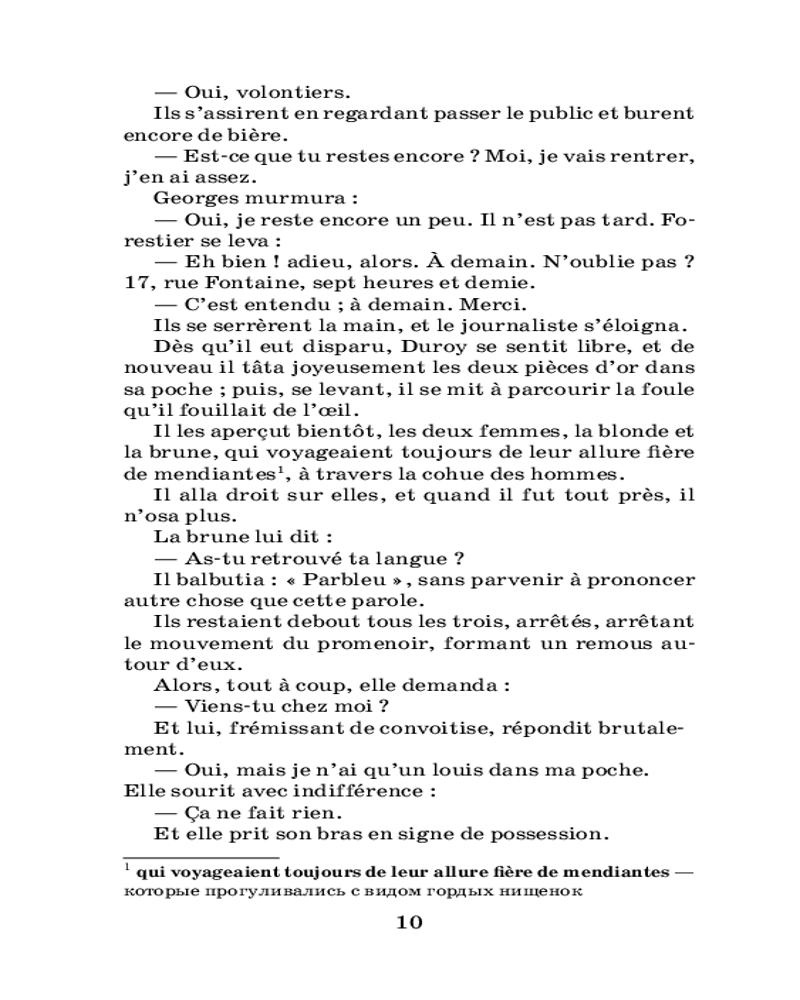 — Oui, volontiers.

Ils s'assirent en regardant passer le public et burent encore de bière.

— Est-ce que tu restes encore ? Moi, je vais rentrer, j'en ai assez.

Georges murmura :

— Oui, je reste encore un peu. Il n'est pas tard. Forestier se leva :

— Eh bien ! adieu, alors. À demain. N'oublie pas ? 17, rue Fontaine, sept heures et demie.

— C'est entendu ; à demain. Merci.

Ils se serrèrent la main, et le journaliste s'éloigna.

Dès qu'il eut disparu, Duroy se sentit libre, et de nouveau il tâta joyeusement les deux pièces d'or dans sa poche ; puis, se levant, il se mit à parcourir la foule qu'il fouillait de l'œil.

Il les aperçut bientôt, les deux femmes, la blonde et la brune, qui voyageaient toujours de leur allure fière de mendiantes$^1$, à travers la cohue des hommes.

Il alla droit sur elles, et quand il fut tout près, il n'osa plus.

La brune lui dit :

— As-tu retrouvé ta langue ?

Il balbutia : « Parbleu », sans parvenir à prononcer autre chose que cette parole.

Ils restaient debout tous les trois, arrêtés, arrêtant le mouvement du promenoir, formant un remous autour d'eux.

Alors, tout à coup, elle demanda :

— Viens-tu chez moi ?

Et lui, frémissant de convoitise, répondit brutalement.

— Oui, mais je n'ai qu'un louis dans ma poche.

Elle sourit avec indifférence :

— Ça ne fait rien.

Et elle prit son bras en signe de possession.

$^1$ qui voyageaient toujours de leur allure fière de mendiantes — которые прогуливались с видом гордых нищенок

10